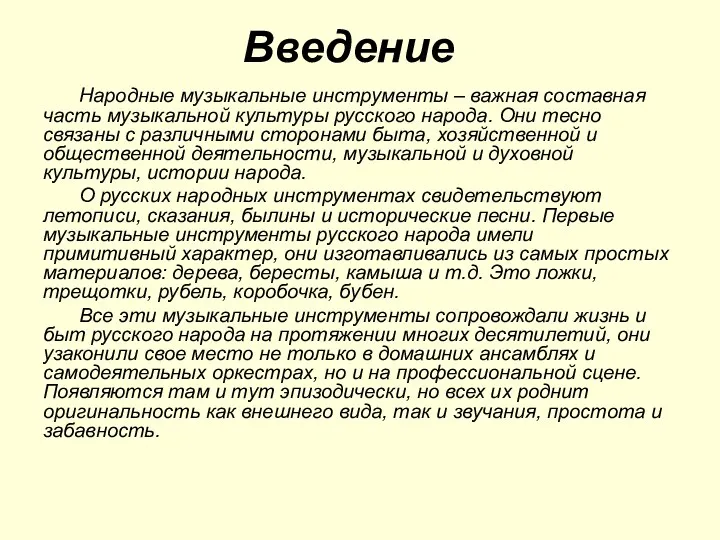 Введение

Народные музыкальные инструменты – важная составная часть музыкальной культуры русского народа. Они тесно связаны с различными сторонами быта, хозяйственной и общественной деятельности, музыкальной и духовной культуры, истории народа.

О русских народных инструментах свидетельствуют летописи, сказания, былины и исторические песни. Первые музыкальные инструменты русского народа имели примитивный характер, они изготавливались из самых простых материалов: дерева, бересты, камыша и т.д. Это ложки, трещотки, рубель, коробочка, бубен.

Все эти музыкальные инструменты сопровождали жизнь и быт русского народа на протяжении многих десятилетий, они узаконили свое место не только в домашних ансамблях и самодеятельных оркестрах, но и на профессиональной сцене. Появляются там и тут эпизодически, но всех их роднит оригинальность как внешнего вида, так и звучания, простота и забавность.